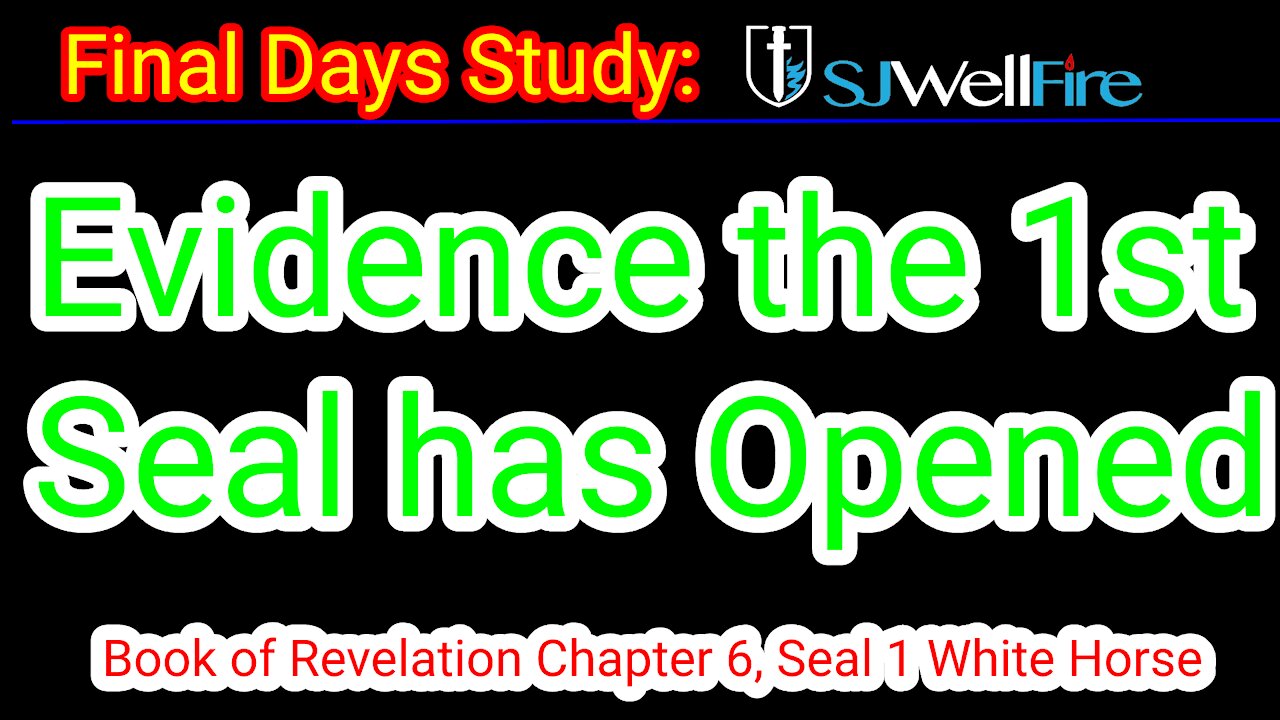 Final Days Study: SJWellFire

Evidence the 1st Seal has Opened

Book of Revelation Chapter 6, Seal 1 White Horse